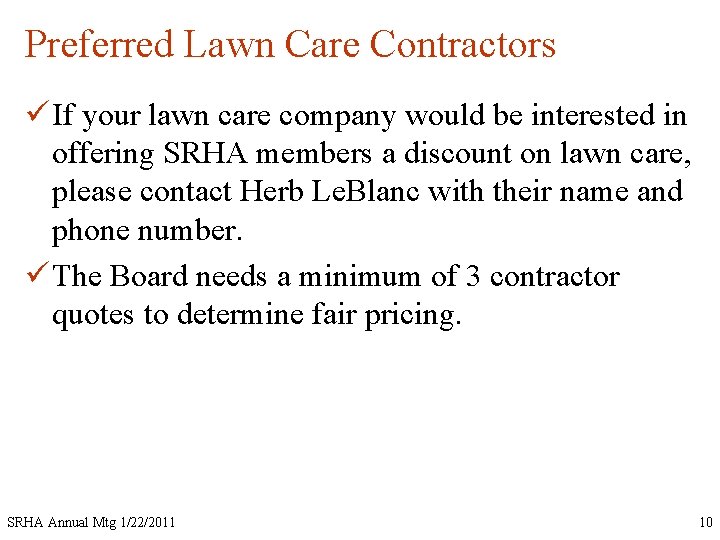 Preferred Lawn Care Contractors

✓ If your lawn care company would be interested in offering SRHA members a discount on lawn care, please contact Herb LeBlanc with their name and phone number.

✓ The Board needs a minimum of 3 contractor quotes to determine fair pricing.

SRHA Annual Mtg 1/22/2011

10